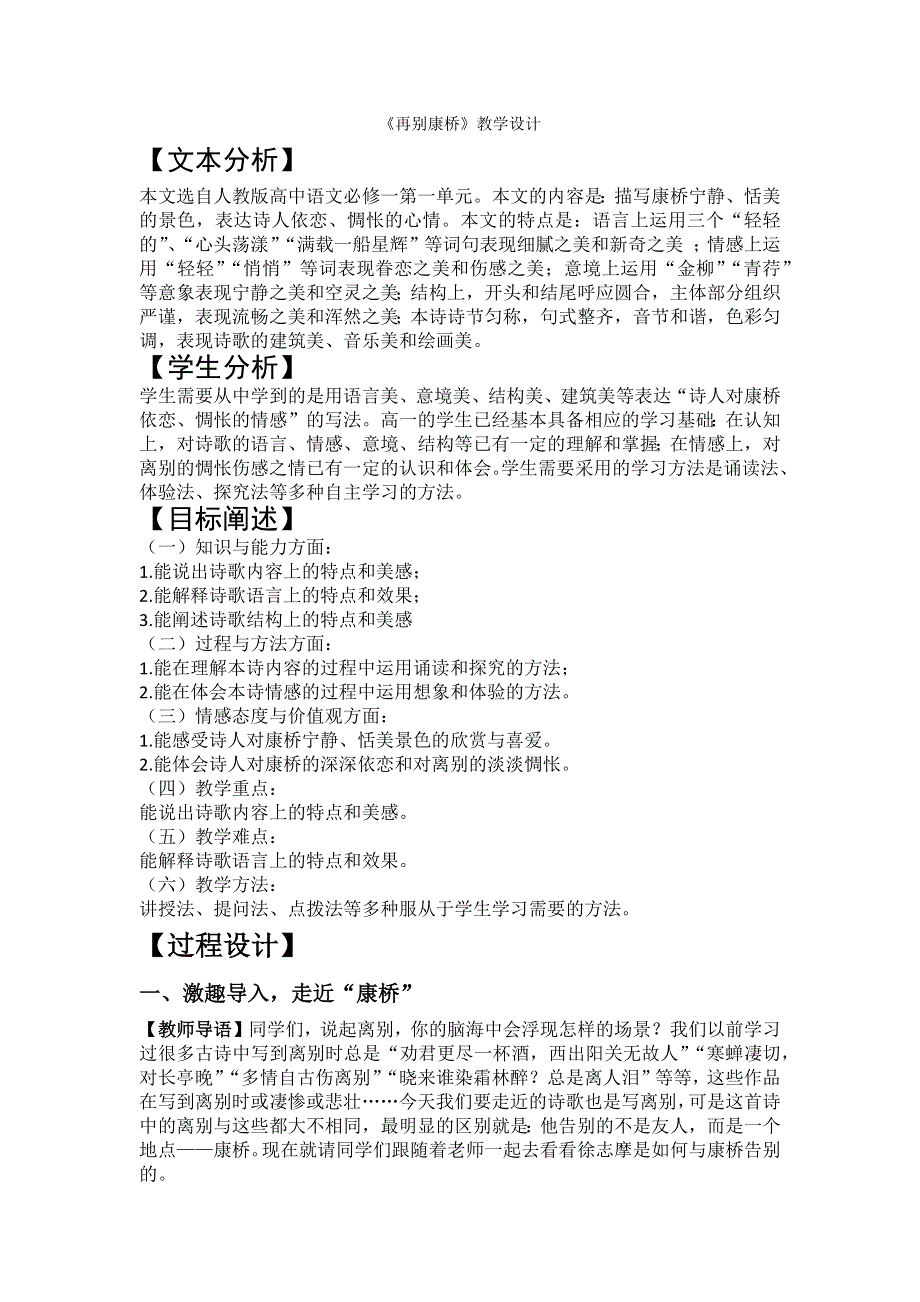 《再别康桥》教学设计

【文本分析】

本文选自人教版高中语文必修一第一单元。本文的内容是：描写康桥宁静、恬美的景色，表达诗人依恋、惆怅的心情。本文的特点是：语言上运用三个“轻轻的”、“心头荡漾”“满载一船星辉”等词句表现细腻之美和新奇之美；情感上运用“轻轻”“悄悄”等词表现眷恋之美和伤感之美；意境上运用“金柳”“青荇”等意象表现宁静之美和空灵之美；结构上，开头和结尾呼应圆合，主体部分组织严谨，表现流畅之美和浑然之美；本诗诗节匀称，句式整齐，音节和谐，色彩匀调，表现诗歌的建筑美、音乐美和绘画美。

【学生分析】

学生需要从中学到的是用语言美、意境美、结构美、建筑美等表达“诗人对康桥依恋、惆怅的情感”的写法。高一的学生已经基本具备相应的学习基础：在认知上，对诗歌的语言、情感、意境、结构等已有一定的理解和掌握；在情感上，对离别的惆怅伤感之情已有一定的认识和体会。学生需要采用的学习方法是诵读法、体验法、探究法等多种自主学习的方法。

【目标阐述】

（一）知识与能力方面：
1.能说出诗歌内容上的特点和美感；
2.能解释诗歌语言上的特点和效果；
3.能阐述诗歌结构上的特点和美感
（二）过程与方法方面：
1.能在理解本诗内容的过程中运用诵读和探究的方法；
2.能在体会本诗情感的过程中运用想象和体验的方法。
（三）情感态度与价值观方面：
1.能感受诗人对康桥宁静、恬美景色的欣赏与喜爱。
2.能体会诗人对康桥的深深依恋和对离别的淡淡惆怅。
（四）教学重点：
能说出诗歌内容上的特点和美感。
（五）教学难点：
能解释诗歌语言上的特点和效果。
（六）教学方法：
讲授法、提问法、点拨法等多种服从于学生学习需要的方法。

【过程设计】

一、激趣导入，走近“康桥”

【教师导语】同学们，说起离别，你的脑海中会浮现怎样的场景？我们以前学习过很多古诗中写到离别时总是“劝君更尽一杯酒，西出阳关无故人”“寒蝉凄切，对长亭晚”“多情自古伤离别”“晓来谁染霜林醉？总是离人泪”等等，这些作品在写到离别时或凄惨或悲壮……今天我们要走近的诗歌也是写离别，可是这首诗中的离别与这些都大不相同，最明显的区别就是：他告别的不是友人，而是一个地点——康桥。现在就请同学们跟随着老师一起去看看徐志摩是如何与康桥告别的。